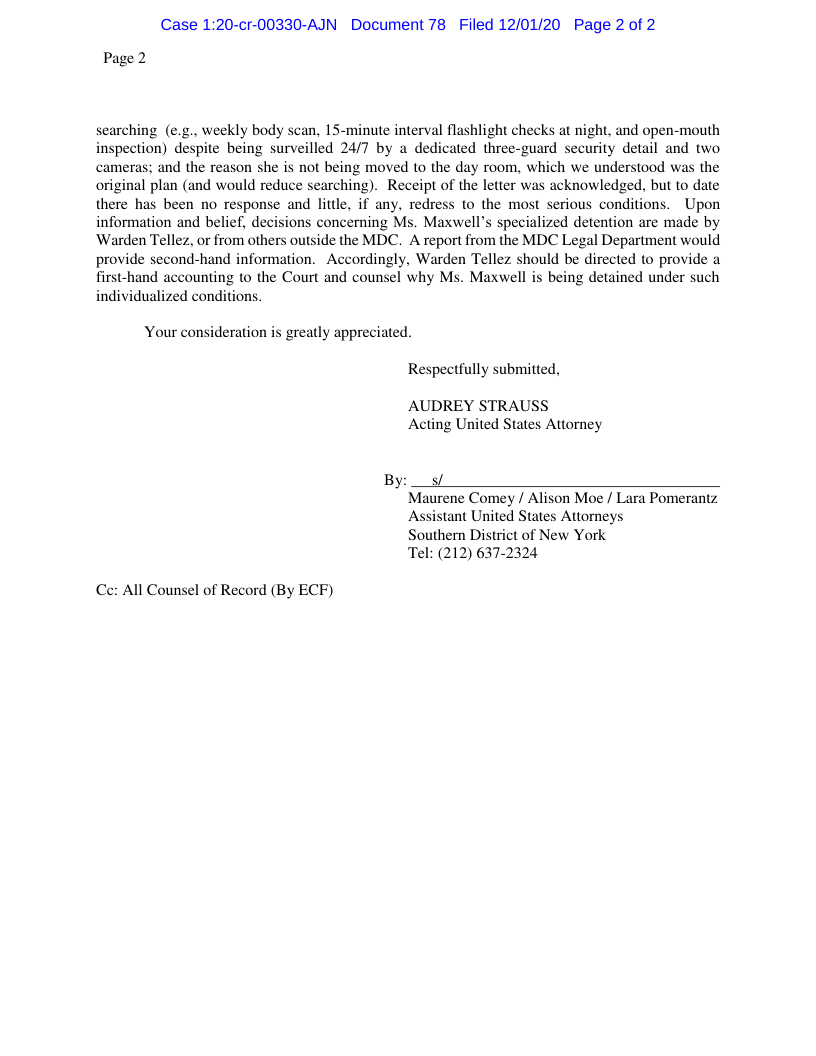 Case 1:20-cr-00330-AJN Document 78 Filed 12/01/20 Page 2 of 2

Page 2

searching (e.g., weekly body scan, 15-minute interval flashlight checks at night, and open-mouth inspection) despite being surveilled 24/7 by a dedicated three-guard security detail and two cameras; and the reason she is not being moved to the day room, which we understood was the original plan (and would reduce searching). Receipt of the letter was acknowledged, but to date there has been no response and little, if any, redress to the most serious conditions. Upon information and belief, decisions concerning Ms. Maxwell's specialized detention are made by Warden Tellez, or from others outside the MDC. A report from the MDC Legal Department would provide second-hand information. Accordingly, Warden Tellez should be directed to provide a first-hand accounting to the Court and counsel why Ms. Maxwell is being detained under such individualized conditions.

Your consideration is greatly appreciated.

Respectfully submitted,

AUDREY STRAUSS
Acting United States Attorney

By: s/
Maurene Comey / Alison Moe / Lara Pomerantz
Assistant United States Attorneys
Southern District of New York
Tel: (212) 637-2324

Cc: All Counsel of Record (By ECF)